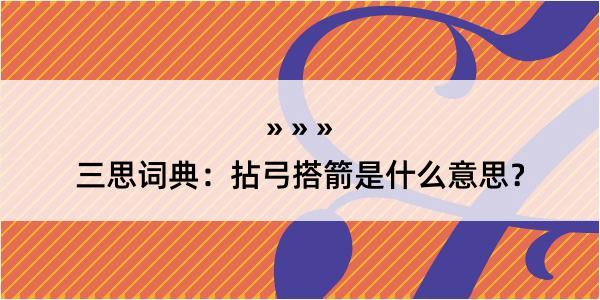 » » »

三思词典：拈弓搭箭是什么意思？